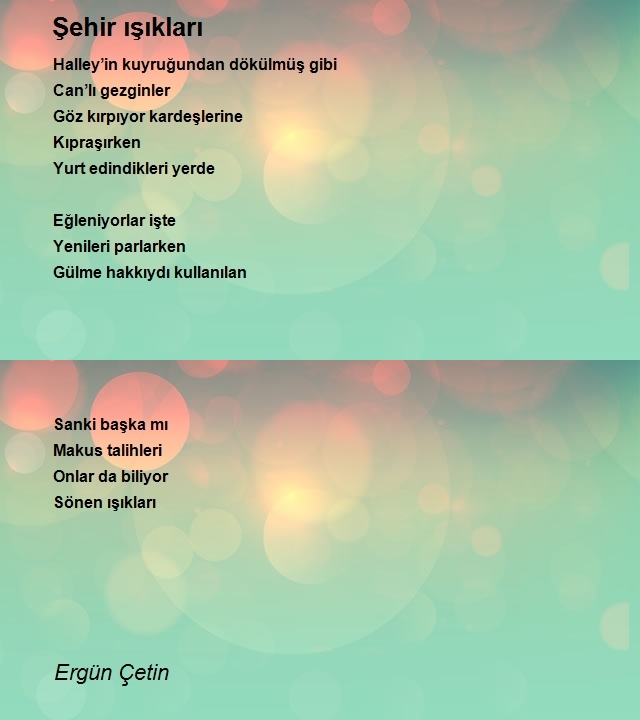 Şehir ışıkları

Halley’in kuyruğundan dökülmüş gibi
Can’lı gezginler
Göz kırpıyor kardeşlerine
Kıpraşırken
Yurt edindikleri yerde

Eğleniyorlar işte
Yenileri parlarken
Gülme hakkıydı kullanılan

Sanki başka mı
Makus talihleri
Onlar da biliyor
Sönen ışıkları

Ergün Çetin